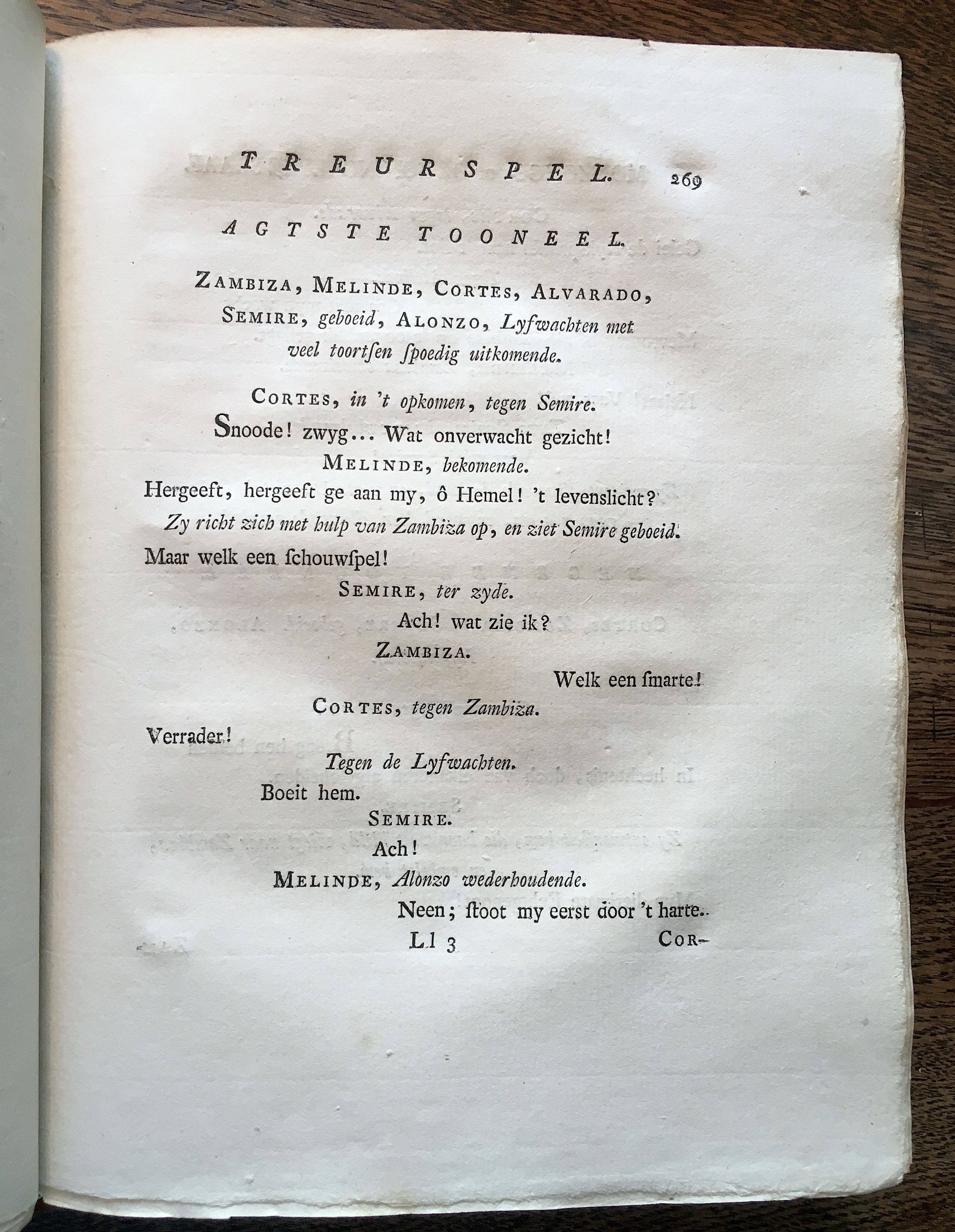 TREURSPEL. 269

AGTSTE TOONEEL.

ZAMBIZA, MELINDE, CORTES, ALVARADO, SEMIRE, geboeid, ALONZO, Lyfwachten met veel toortſen ſpoedig uitkomende.

CORTES, in 't opkomen, tegen Semire.

Snoode! zwyg... Wat onverwacht gezicht!

MELINDE, bekomende.

Hergeeft, hergeeft ge aan my, ô Hemel! 't levenslicht?

Zy richt zich met hulp van Zambiza op, en ziet Semire geboeid.

Maar welk een ſchouwſpel!

SEMIRE, ter zyde.

Ach! wat zie ik?

ZAMBIZA.

Welk een ſmarte!

CORTES, tegen Zambiza.

Verrader!

Tegen de Lyfwachten.

Boeit hem.

SEMIRE.

Ach!

MELINDE, Alonzo wederhoudende.

Neen; ſtoot my eerst door 't harte.

Ll 3 COR-